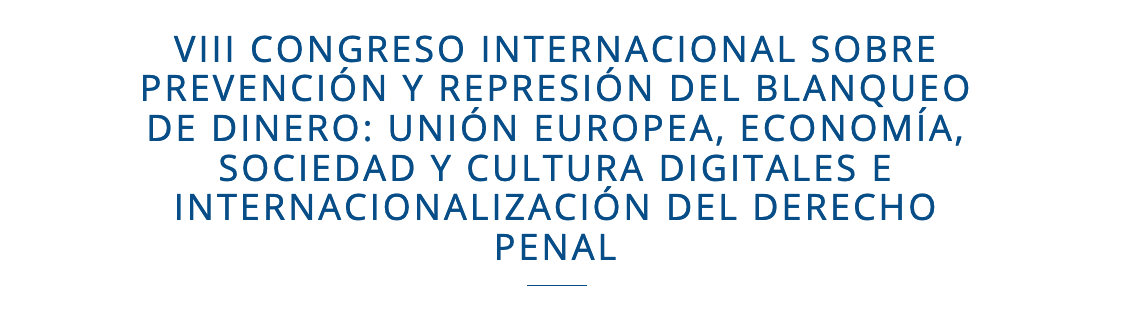 VIII CONGRESO INTERNACIONAL SOBRE PREVENCIÓN Y REPRESIÓN DEL BLANQUEO DE DINERO: UNIÓN EUROPEA, ECONOMÍA, SOCIEDAD Y CULTURA DIGITALES E INTERNACIONALIZACIÓN DEL DERECHO PENAL